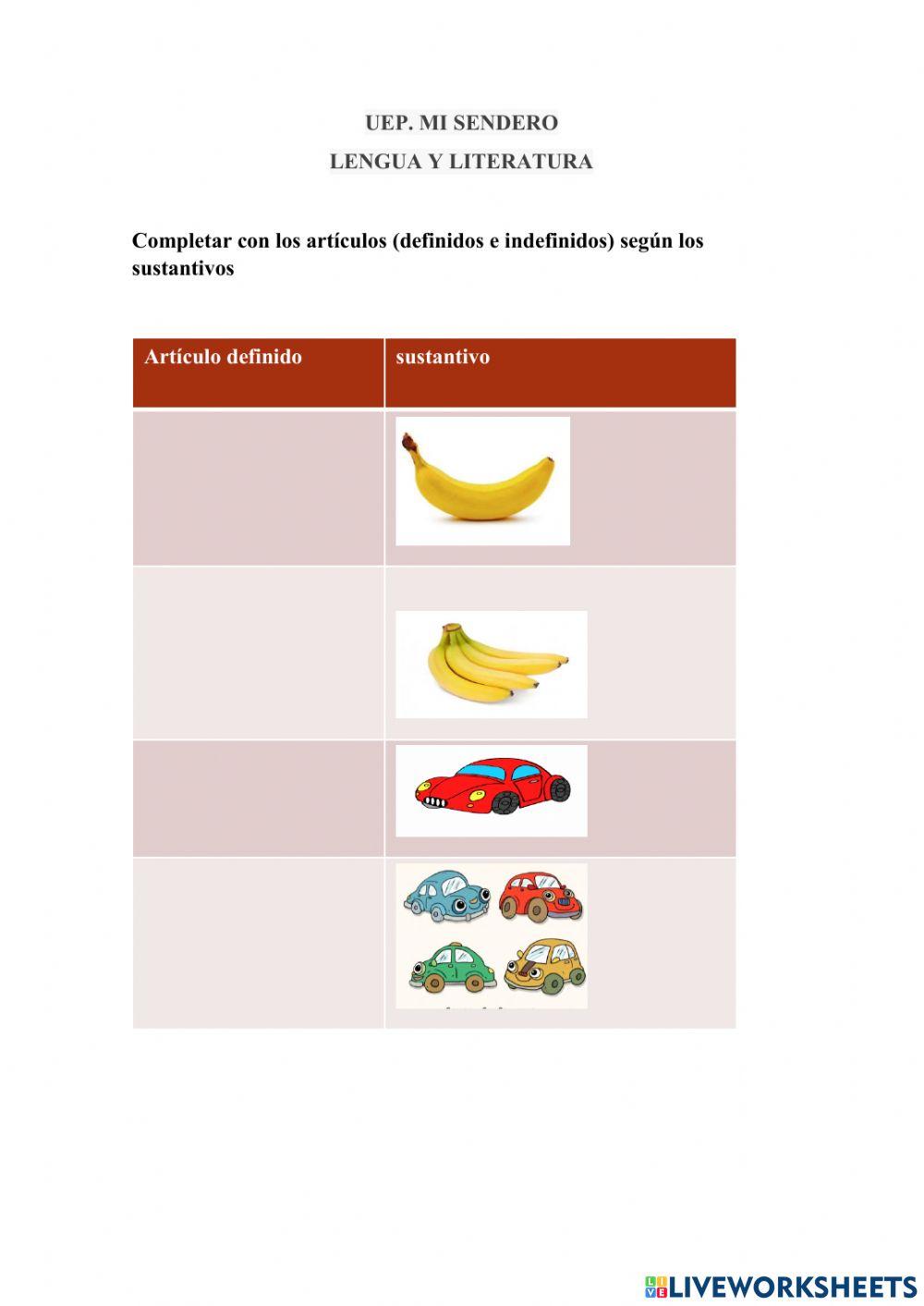 UEP. MI SENDERO

LENGUA Y LITERATURA

Completar con los artículos (definidos e indefinidos) según los sustantivos

| Artículo definido | sustantivo |
|---|---|
| | |
| | |
| | |
| | |

LIVEWORKSHEETS